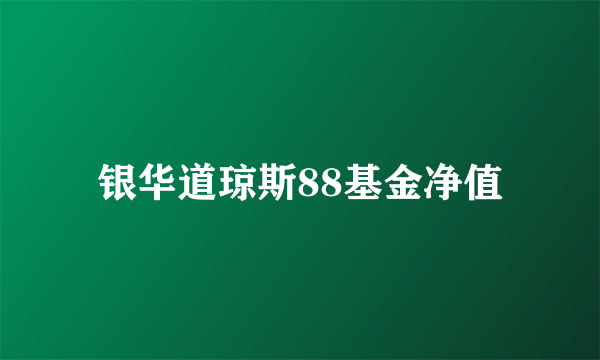 银华道琼斯88基金净值